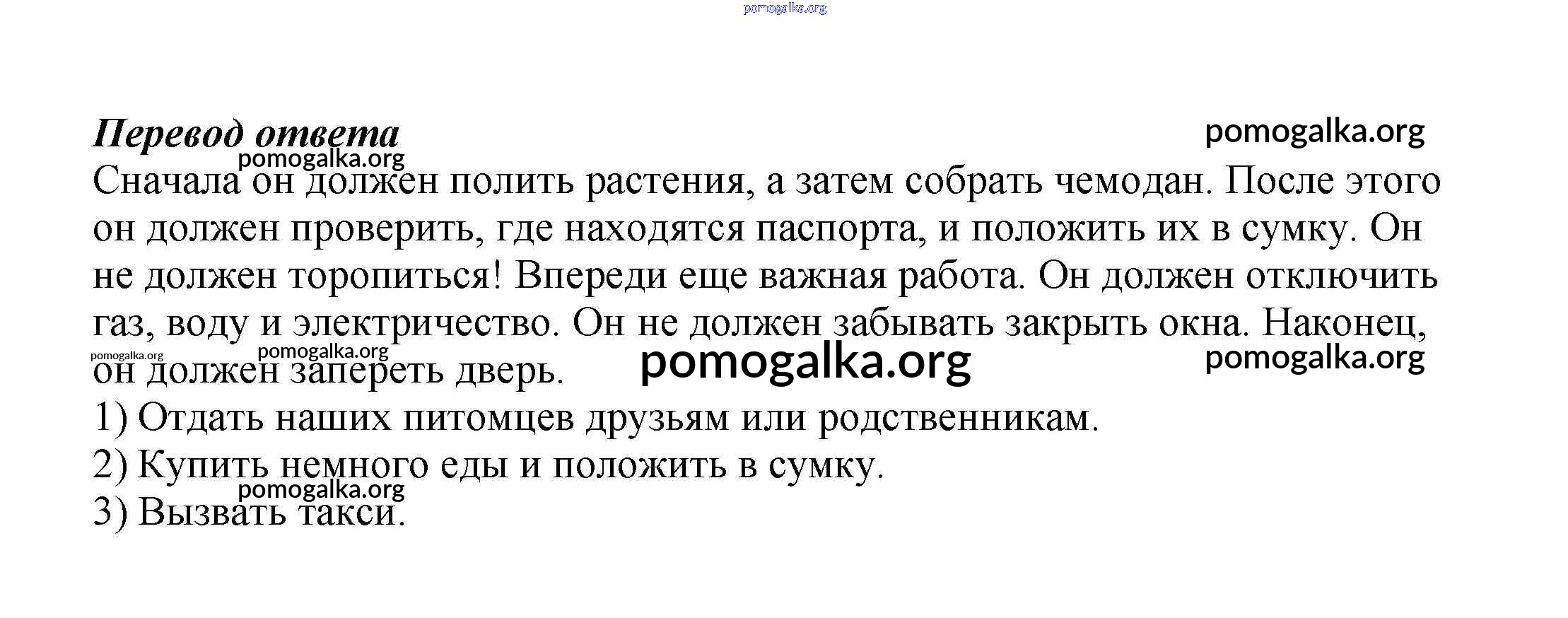 Перевод ответа

Сначала он должен полить растения, а затем собрать чемодан. После этого он должен проверить, где находятся паспорта, и положить их в сумку. Он не должен торопиться! Впереди еще важная работа. Он должен отключить газ, воду и электричество. Он не должен забывать закрыть окна. Наконец, он должен запереть дверь.

1) Отдать наших питомцев друзьям или родственникам.
2) Купить немного еды и положить в сумку.
3) Вызвать такси.

pomogalka.org